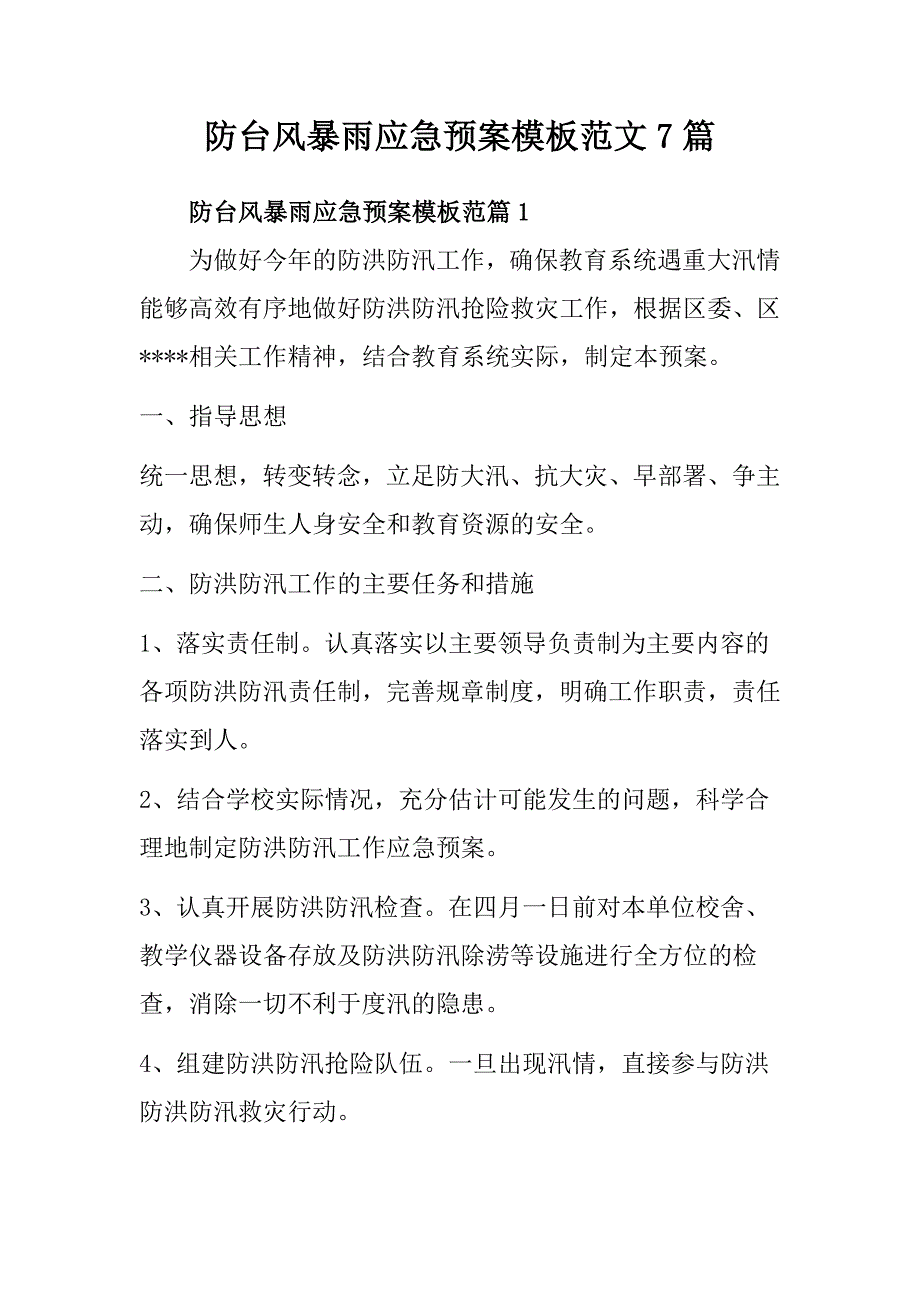 防台风暴雨应急预案模板范文 7 篇

防台风暴雨应急预案模板范篇 1

为做好今年的防洪防汛工作，确保教育系统遇重大汛情能够高效有序地做好防洪防汛抢险救灾工作，根据区委、区****相关工作精神，结合教育系统实际，制定本预案。

一、指导思想

统一思想，转变转念，立足防大汛、抗大灾、早部署、争主动，确保师生人身安全和教育资源的安全。

二、防洪防汛工作的主要任务和措施

1、落实责任制。认真落实以主要领导负责制为主要内容的各项防洪防汛责任制，完善规章制度，明确工作职责，责任落实到人。

2、结合学校实际情况，充分估计可能发生的问题，科学合理地制定防洪防汛工作应急预案。

3、认真开展防洪防汛检查。在四月一日前对本单位校舍、教学仪器设备存放及防洪防汛除涝等设施进行全方位的检查，消除一切不利于度汛的隐患。

4、组建防洪防汛抢险队伍。一旦出现汛情，直接参与防洪防洪防汛救灾行动。